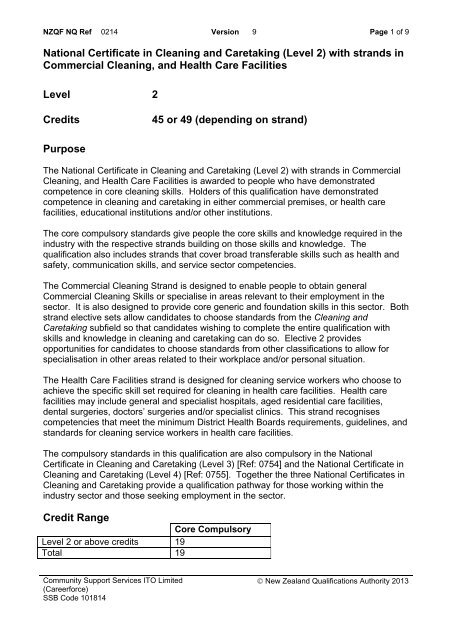 NZQF NQ Ref 0214 Version 9 Page 1 of 9

National Certificate in Cleaning and Caretaking (Level 2) with strands in Commercial Cleaning, and Health Care Facilities

Level 2

Credits 45 or 49 (depending on strand)

Purpose

The National Certificate in Cleaning and Caretaking (Level 2) with strands in Commercial Cleaning, and Health Care Facilities is awarded to people who have demonstrated competence in core cleaning skills. Holders of this qualification have demonstrated competence in cleaning and caretaking in either commercial premises, or health care facilities, educational institutions and/or other institutions.

The core compulsory standards give people the core skills and knowledge required in the industry with the respective strands building on those skills and knowledge. The qualification also includes strands that cover broad transferable skills such as health and safety, communication skills, and service sector competencies.

The Commercial Cleaning Strand is designed to enable people to obtain general Commercial Cleaning Skills or specialise in areas relevant to their employment in the sector. It is also designed to provide core generic and foundation skills in this sector. Both strand elective sets allow candidates to choose standards from the Cleaning and Caretaking subfield so that candidates wishing to complete the entire qualification with skills and knowledge in cleaning and caretaking can do so. Elective 2 provides opportunities for candidates to choose standards from other classifications to allow for specialisation in other areas related to their workplace and/or personal situation.

The Health Care Facilities strand is designed for cleaning service workers who choose to achieve the specific skill set required for cleaning in health care facilities. Health care facilities may include general and specialist hospitals, aged residential care facilities, dental surgeries, doctors' surgeries and/or specialist clinics. This strand recognises competencies that meet the minimum District Health Boards requirements, guidelines, and standards for cleaning service workers in health care facilities.

The compulsory standards in this qualification are also compulsory in the National Certificate in Cleaning and Caretaking (Level 3) [Ref: 0754] and the National Certificate in Cleaning and Caretaking (Level 4) [Ref: 0755]. Together the three National Certificates in Cleaning and Caretaking provide a qualification pathway for those working within the industry sector and those seeking employment in the sector.

Credit Range

| | Core Compulsory |
|---|---|
| Level 2 or above credits | 19 |
| Total | 19 |

Community Support Services ITO Limited (Careerforce)
SSB Code 101814

© New Zealand Qualifications Authority 2013